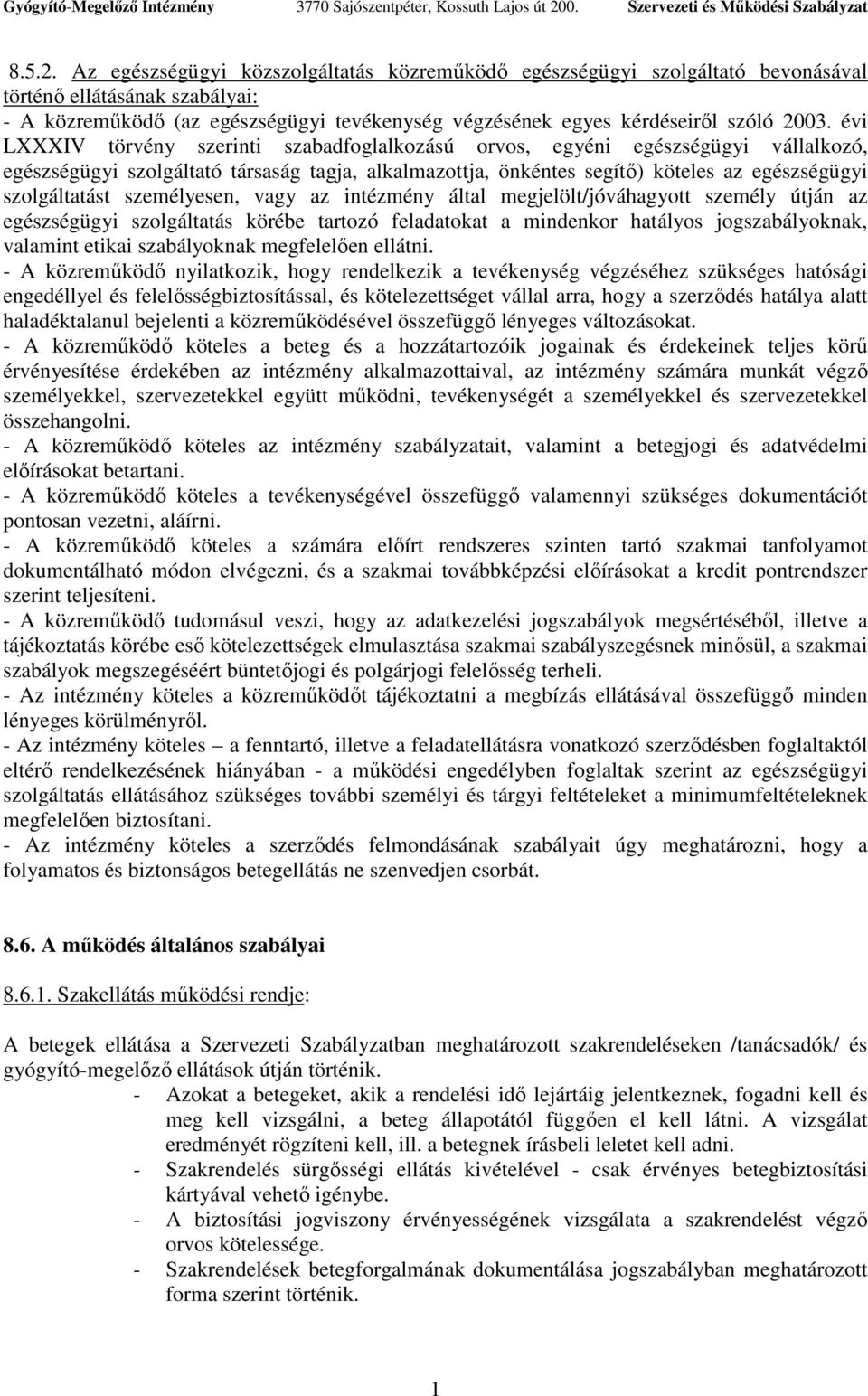 Gyógyító-Megelőző Intézmény 3770 Sajószentpéter, Kossuth Lajos út 200. Szervezeti és Működési Szabályzat

8.5.2. Az egészségügyi közszolgáltatás közreműködő egészségügyi szolgáltató bevonásával történő ellátásának szabályai:
- A közreműködő (az egészségügyi tevékenység végzésének egyes kérdéseiről szóló 2003. évi LXXXIV törvény szerinti szabadfoglalkozású orvos, egyéni egészségügyi vállalkozó, egészségügyi szolgáltató társaság tagja, alkalmazottja, önkéntes segítő) köteles az egészségügyi szolgáltatást személyesen, vagy az intézmény által megjelölt/jóváhagyott személy útján az egészségügyi szolgáltatás körébe tartozó feladatokat a mindenkor hatályos jogszabályoknak, valamint etikai szabályoknak megfelelően ellátni.
- A közreműködő nyilatkozik, hogy rendelkezik a tevékenység végzéséhez szükséges hatósági engedéllyel és felelősségbiztosítással, és kötelezettséget vállal arra, hogy a szerződés hatálya alatt haladéktalanul bejelenti a közreműködésével összefüggő lényeges változásokat.
- A közreműködő köteles a beteg és a hozzátartozóik jogainak és érdekeinek teljes körű érvényesítése érdekében az intézmény alkalmazottaival, az intézmény számára munkát végző személyekkel, szervezetekkel együtt működni, tevékenységét a személyekkel és szervezetekkel összehangolni.
- A közreműködő köteles az intézmény szabályzatait, valamint a betegjogi és adatvédelmi előírásokat betartani.
- A közreműködő köteles a tevékenységével összefüggő valamennyi szükséges dokumentációt pontosan vezetni, aláírni.
- A közreműködő köteles a számára előírt rendszeres szinten tartó szakmai tanfolyamot dokumentálható módon elvégezni, és a szakmai továbbképzési előírásokat a kredit pontrendszer szerint teljesíteni.
- A közreműködő tudomásul veszi, hogy az adatkezelési jogszabályok megsértéséből, illetve a tájékoztatás körébe eső kötelezettségek elmulasztása szakmai szabályszegésnek minősül, a szakmai szabályok megszegéséért büntetőjogi és polgárjogi felelősség terheli.
- Az intézmény köteles a közreműködőt tájékoztatni a megbízás ellátásával összefüggő minden lényeges körülményről.
- Az intézmény köteles – a fenntartó, illetve a feladatellátásra vonatkozó szerződésben foglaltaktól eltérő rendelkezésének hiányában - a működési engedélyben foglaltak szerint az egészségügyi szolgáltatás ellátásához szükséges további személyi és tárgyi feltételeket a minimumfeltételeknek megfelelően biztosítani.
- Az intézmény köteles a szerződés felmondásának szabályait úgy meghatározni, hogy a folyamatos és biztonságos betegellátás ne szenvedjen csorbát.

8.6. A működés általános szabályai

8.6.1. Szakellátás működési rendje:

A betegek ellátása a Szervezeti Szabályzatban meghatározott szakrendeléseken /tanácsadók/ és gyógyító-megelőző ellátások útján történik.
- Azokat a betegeket, akik a rendelési idő lejártáig jelentkeznek, fogadni kell és meg kell vizsgálni, a beteg állapotától függően el kell látni. A vizsgálat eredményét rögzíteni kell, ill. a betegnek írásbeli leletet kell adni.
- Szakrendelés sürgősségi ellátás kivételével - csak érvényes betegbiztosítási kártyával vehető igénybe.
- A biztosítási jogviszony érvényességének vizsgálata a szakrendelést végző orvos kötelessége.
- Szakrendelések betegforgalmának dokumentálása jogszabályban meghatározott forma szerint történik.

1